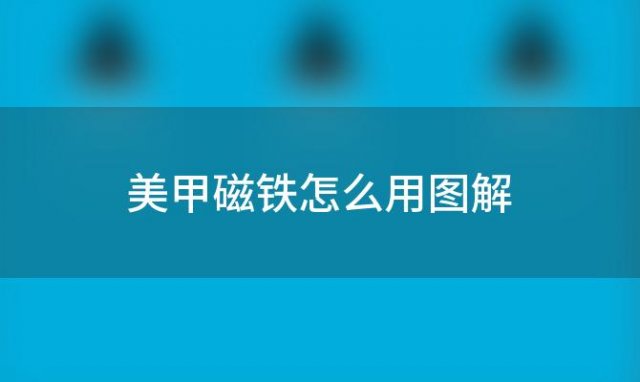 美甲磁铁怎么用图解